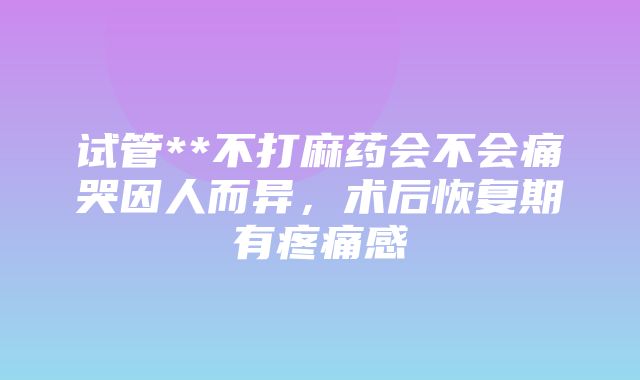 试管**不打麻药会不会痛哭因人而异，术后恢复期有疼痛感